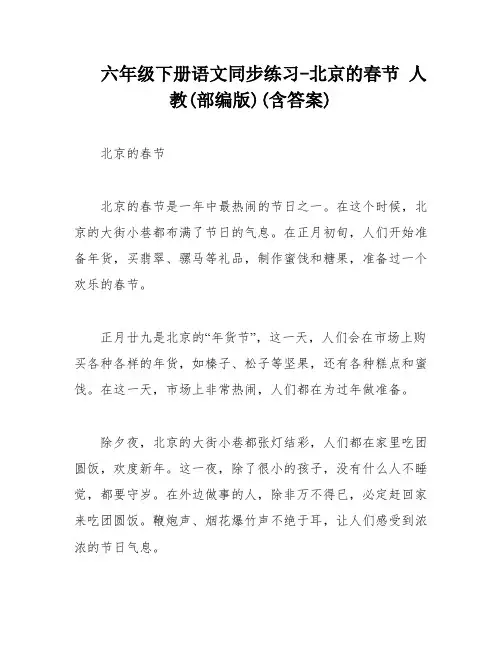 六年级下册语文同步练习-北京的春节 人教(部编版)(含答案)

北京的春节

北京的春节是一年中最热闹的节日之一。在这个时候，北京的大街小巷都布满了节日的气息。在正月初旬，人们开始准备年货，买翡翠、骡马等礼品，制作蜜饯和糖果，准备过一个欢乐的春节。

正月廿九是北京的“年货节”，这一天，人们会在市场上购买各种各样的年货，如榛子、松子等坚果，还有各种糕点和蜜饯。在这一天，市场上非常热闹，人们都在为过年做准备。

除夕夜，北京的大街小巷都张灯结彩，人们都在家里吃团圆饭，欢度新年。这一夜，除了很小的孩子，没有什么人不睡觉，都要守岁。在外边做事的人，除非万不得已，必定赶回家来吃团圆饭。鞭炮声、烟花爆竹声不绝于耳，让人们感受到浓浓的节日气息。